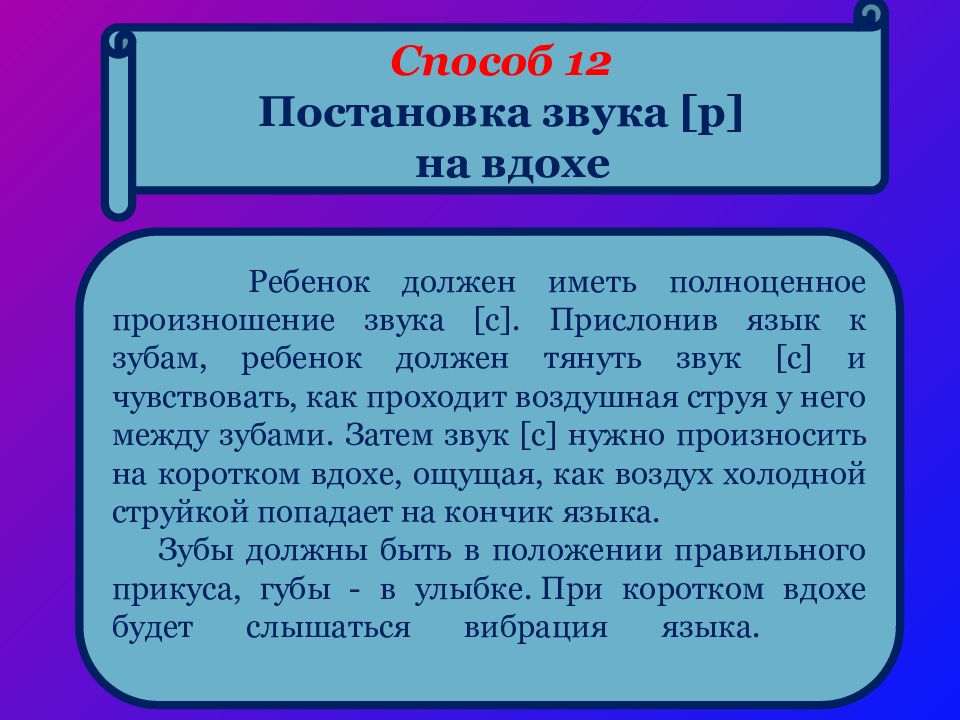 Способ 12
Постановка звука [р]
на вдохе

Ребенок должен иметь полноценное произношение звука [с]. Прислонив язык к зубам, ребенок должен тянуть звук [с] и чувствовать, как проходит воздушная струя у него между зубами. Затем звук [с] нужно произносить на коротком вдохе, ощущая, как воздух холодной струйкой попадает на кончик языка.

Зубы должны быть в положении правильного прикуса, губы - в улыбке. При коротком вдохе будет слышаться вибрация языка.